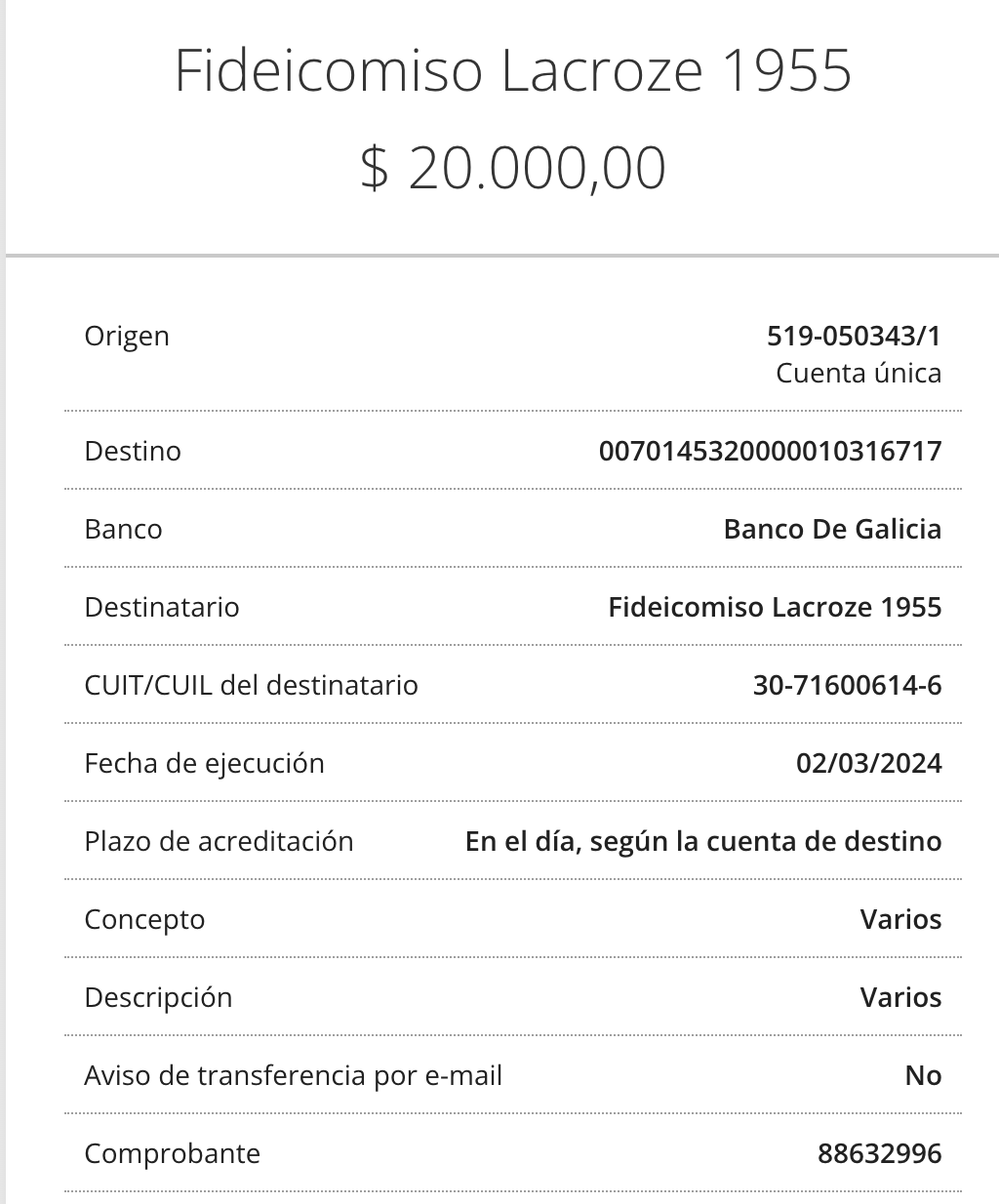 Fideicomiso Lacroze 1955

$ 20.000,00

| | |
|---|---|
| Origen | 519-050343/1 Cuenta única |
| Destino | 0070145320000010316717 |
| Banco | Banco De Galicia |
| Destinatario | Fideicomiso Lacroze 1955 |
| CUIT/CUIL del destinatario | 30-71600614-6 |
| Fecha de ejecución | 02/03/2024 |
| Plazo de acreditación | En el día, según la cuenta de destino |
| Concepto | Varios |
| Descripción | Varios |
| Aviso de transferencia por e-mail | No |
| Comprobante | 88632996 |